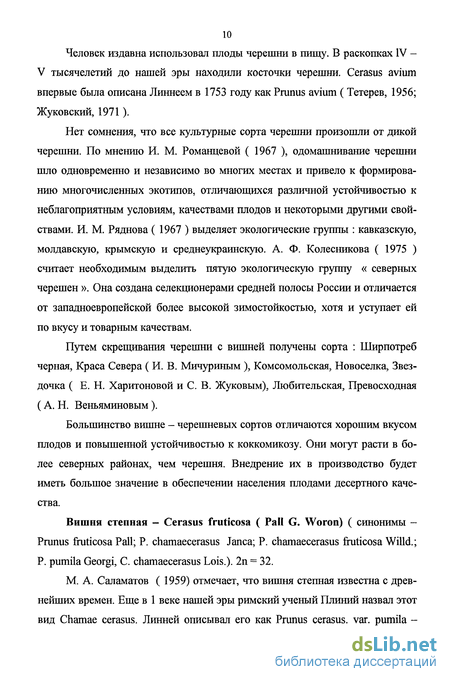 10

Человек издавна использовал плоды черешни в пищу. В раскопках IV – V тысячелетий до нашей эры находили косточки черешни. Cerasus avium впервые была описана Линнеем в 1753 году как Prunus avium ( Тетерев, 1956; Жуковский, 1971 ).

Нет сомнения, что все культурные сорта черешни произошли от дикой черешни. По мнению И. М. Романцевой ( 1967 ), одомашнивание черешни шло одновременно и независимо во многих местах и привело к формированию многочисленных экотипов, отличающихся различной устойчивостью к неблагоприятным условиям, качествами плодов и некоторыми другими свойствами. И. М. Ряднова ( 1967 ) выделяет экологические группы : кавказскую, молдавскую, крымскую и среднеукраинскую. А. Ф. Колесникова ( 1975 ) считает необходимым выделить пятую экологическую группу « северных черешен ». Она создана селекционерами средней полосы России и отличается от западноевропейской более высокой зимостойкостью, хотя и уступает ей по вкусу и товарным качествам.

Путем скрещивания черешни с вишней получены сорта : Ширпотреб черная, Краса Севера ( И. В. Мичуриным ), Комсомольская, Новоселка, Звездочка ( Е. Н. Харитоновой и С. В. Жуковым), Любительская, Превосходная ( А. Н. Веньяминовым ).

Большинство вишне – черешневых сортов отличаются хорошим вкусом плодов и повышенной устойчивостью к коккомикозу. Они могут расти в более северных районах, чем черешня. Внедрение их в производство будет иметь большое значение в обеспечении населения плодами десертного качества.

Вишня степная – Cerasus fruticosa ( Pall G. Woron) ( синонимы – Prunus fruticosa Pall; P. chamaecerasus Janca; P. chamaecerasus fruticosa Willd.; P. pumila Georgi, C. chamaecerasus Lois.). 2n = 32.

М. А. Саламатов ( 1959) отмечает, что вишня степная известна с древнейших времен. Еще в 1 веке нашей эры римский ученый Плиний назвал этот вид Chamae cerasus. Линней описывал его как Prunus cerasus. var. pumila –

dsLib.net
библиотека диссертаций